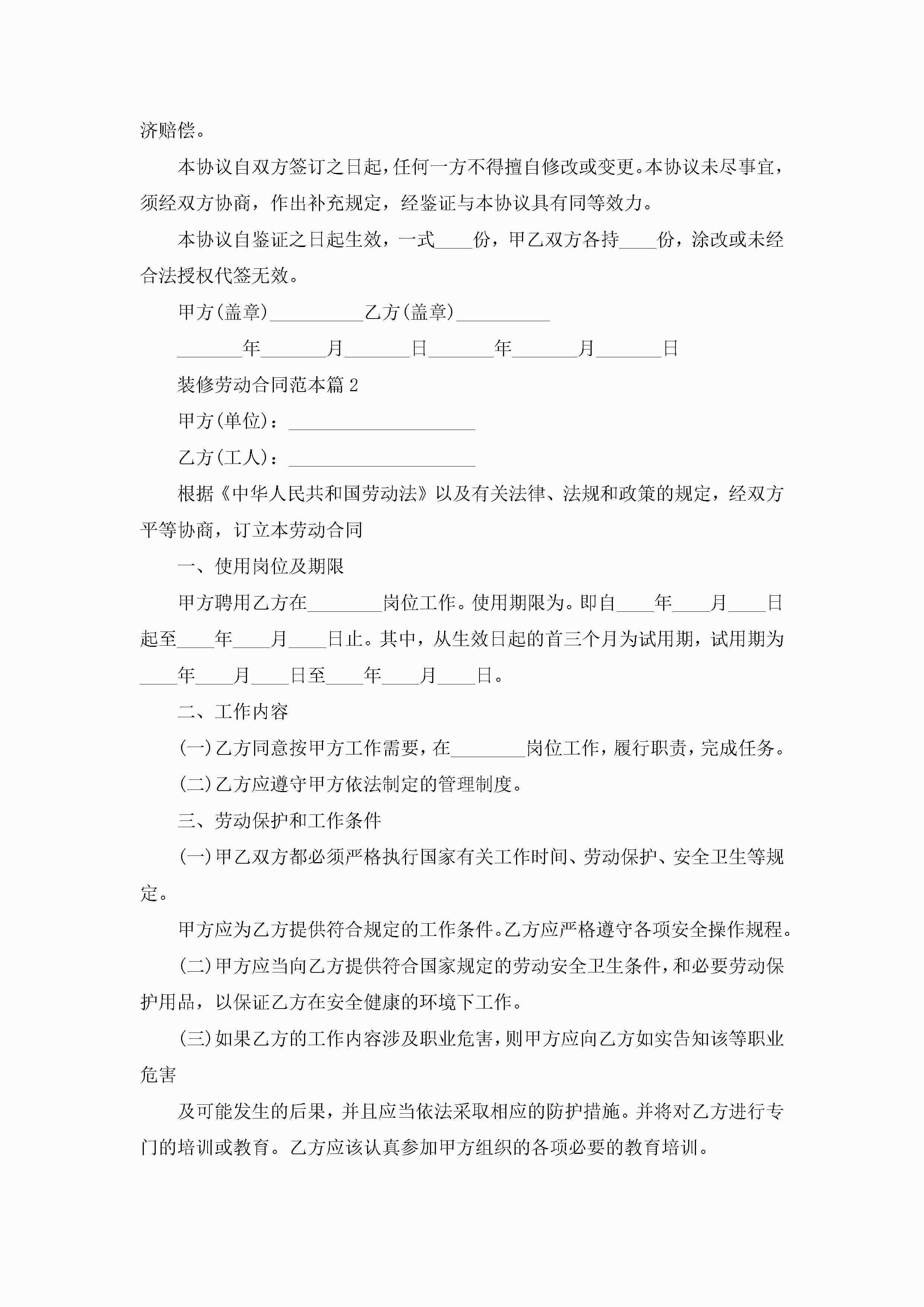 济赔偿。

本协议自双方签订之日起，任何一方不得擅自修改或变更。本协议未尽事宜，须经双方协商，作出补充规定，经鉴证与本协议具有同等效力。

本协议自鉴证之日起生效，一式____份，甲乙双方各持____份，涂改或未经合法授权代签无效。

甲方(盖章)__________乙方(盖章)__________

_______年_______月_______日_______年_______月_______日

装修劳动合同范本篇2

甲方(单位)：____________________

乙方(工人)：____________________

根据《中华人民共和国劳动法》以及有关法律、法规和政策的规定，经双方平等协商，订立本劳动合同

一、使用岗位及期限

甲方聘用乙方在________岗位工作。使用期限为。即自____年____月____日起至____年____月____日止。其中，从生效日起的首三个月为试用期，试用期为____年____月____日至____年____月____日。

二、工作内容

(一)乙方同意按甲方工作需要，在________岗位工作，履行职责，完成任务。

(二)乙方应遵守甲方依法制定的管理制度。

三、劳动保护和工作条件

(一)甲乙双方都必须严格执行国家有关工作时间、劳动保护、安全卫生等规定。

甲方应为乙方提供符合规定的工作条件。乙方应严格遵守各项安全操作规程。

(二)甲方应当向乙方提供符合国家规定的劳动安全卫生条件，和必要劳动保护用品，以保证乙方在安全健康的环境下工作。

(三)如果乙方的工作内容涉及职业危害，则甲方应向乙方如实告知该等职业危害

及可能发生的后果，并且应当依法采取相应的防护措施。并将对乙方进行专门的培训或教育。乙方应该认真参加甲方组织的各项必要的教育培训。